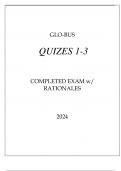 GLO-BUS

QUIZES 1-3

COMPLETED EXAM w/ RATIONALES

2024